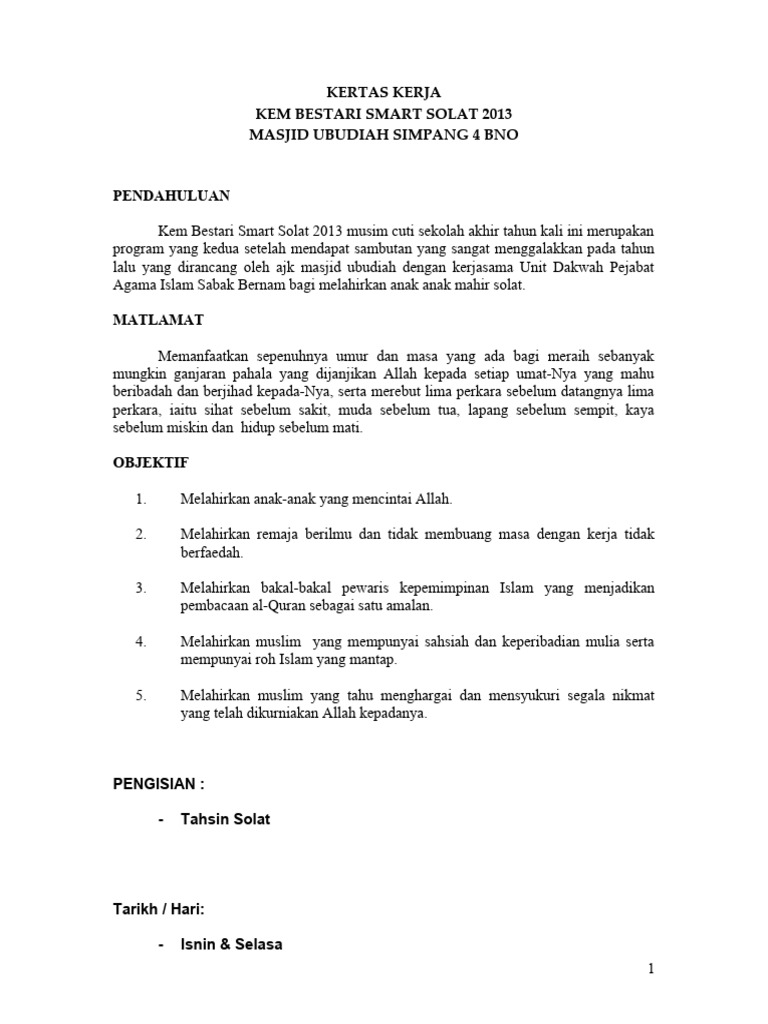 KERTAS KERJA
KEM BESTARI SMART SOLAT 2013
MASJID UBUDIAH SIMPANG 4 BNO

PENDAHULUAN

Kem Bestari Smart Solat 2013 musim cuti sekolah akhir tahun kali ini merupakan program yang kedua setelah mendapat sambutan yang sangat menggalakkan pada tahun lalu yang dirancang oleh ajk masjid ubudiah dengan kerjasama Unit Dakwah Pejabat Agama Islam Sabak Bernam bagi melahirkan anak anak mahir solat.

MATLAMAT

Memanfaatkan sepenuhnya umur dan masa yang ada bagi meraih sebanyak mungkin ganjaran pahala yang dijanjikan Allah kepada setiap umat-Nya yang mahu beribadah dan berjihad kepada-Nya, serta merebut lima perkara sebelum datangnya lima perkara, iaitu sihat sebelum sakit, muda sebelum tua, lapang sebelum sempit, kaya sebelum miskin dan hidup sebelum mati.

OBJEKTIF

1. Melahirkan anak-anak yang mencintai Allah.

2. Melahirkan remaja berilmu dan tidak membuang masa dengan kerja tidak berfaedah.

3. Melahirkan bakal-bakal pewaris kepemimpinan Islam yang menjadikan pembacaan al-Quran sebagai satu amalan.

4. Melahirkan muslim yang mempunyai sahsiah dan keperibadian mulia serta mempunyai roh Islam yang mantap.

5. Melahirkan muslim yang tahu menghargai dan mensyukuri segala nikmat yang telah dikurniakan Allah kepadanya.

PENGISIAN :

- Tahsin Solat

Tarikh / Hari:

- Isnin & Selasa

1